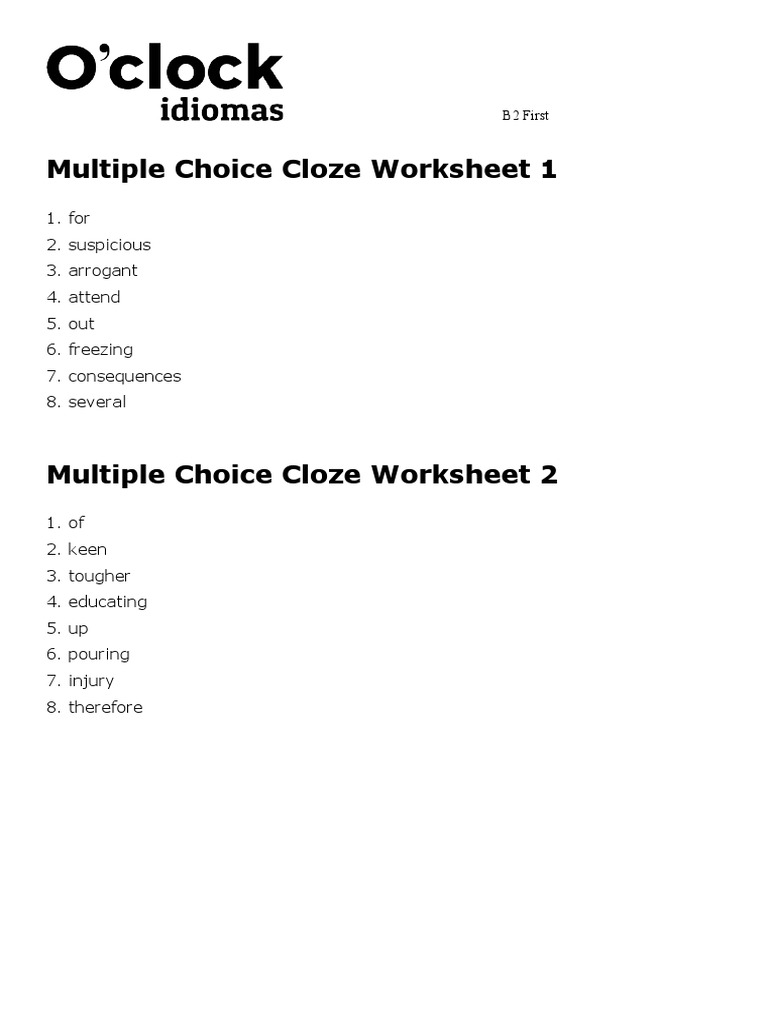 O'clock
idiomas

B2 First

Multiple Choice Cloze Worksheet 1

1. for
2. suspicious
3. arrogant
4. attend
5. out
6. freezing
7. consequences
8. several

Multiple Choice Cloze Worksheet 2

1. of
2. keen
3. tougher
4. educating
5. up
6. pouring
7. injury
8. therefore